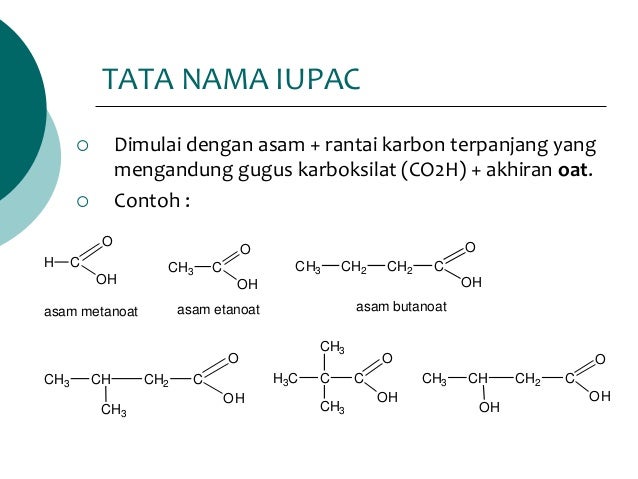 TATA NAMA IUPAC

○ Dimulai dengan asam + rantai karbon terpanjang yang mengandung gugus karboksilat (CO2H) + akhiran oat.

○ Contoh :

H—C O OH

asam metanoat

$CH_3$—C O OH

asam etanoat

$CH_3$—$CH_2$—$CH_2$—C O OH

asam butanoat

$CH_3$—CH—$CH_2$—C O OH $CH_3$

$CH_3$ $H_3C$—C—C O OH $CH_3$

$CH_3$—CH—$CH_2$—C O OH OH